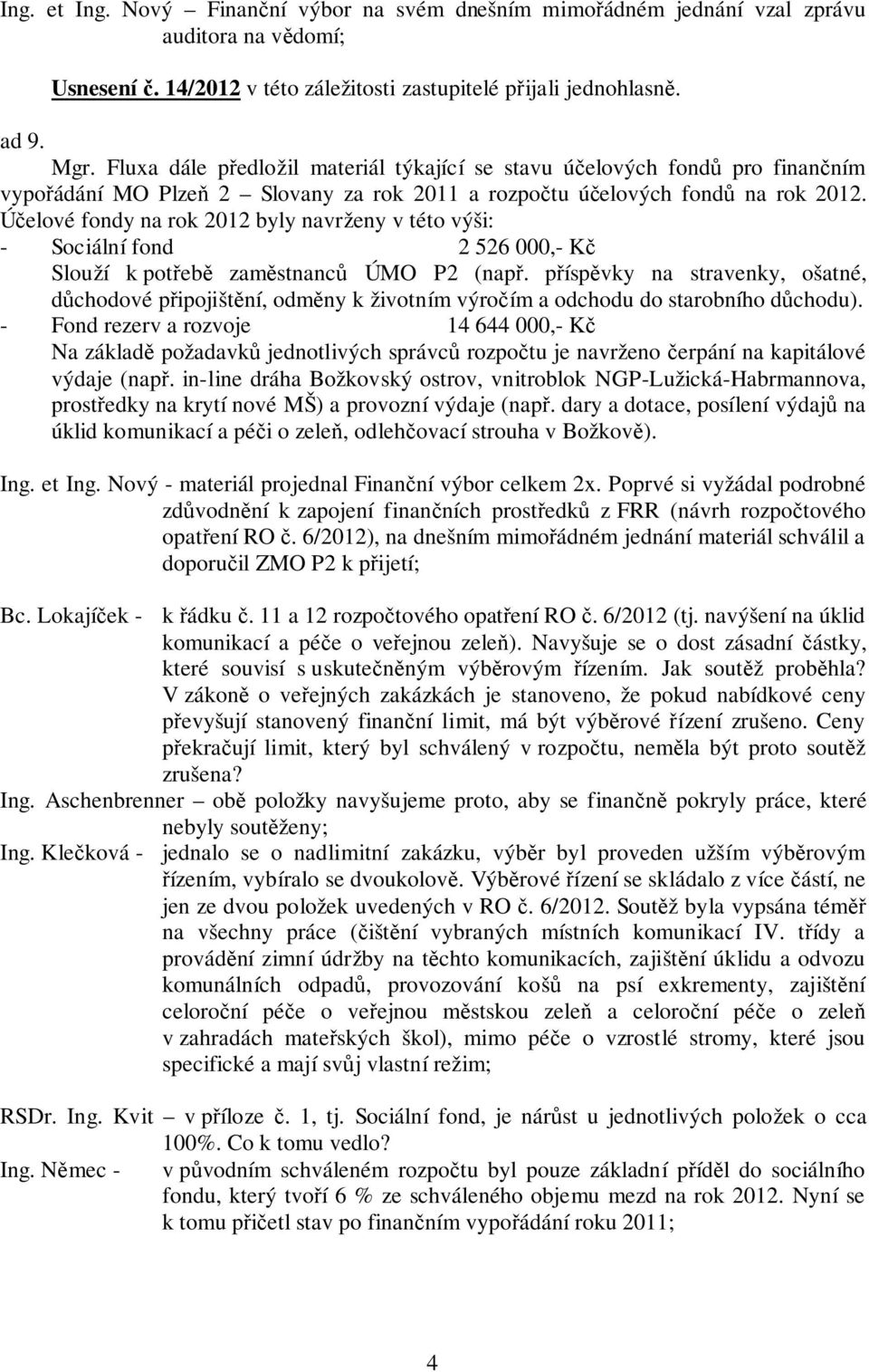 Ing. et Ing. Nový – Finanční výbor na svém dnešním mimořádném jednání vzal zprávu auditora na vědomí;

Usnesení č. 14/2012 v této záležitosti zastupitelé přijali jednohlasně.

ad 9.

Mgr. Fluxa dále předložil materiál týkající se stavu účelových fondů pro finančním vypořádání MO Plzeň 2 – Slovany za rok 2011 a rozpočtu účelových fondů na rok 2012. Účelové fondy na rok 2012 byly navrženy v této výši:
- Sociální fond 2 526 000,- Kč
Slouží k potřebě zaměstnanců ÚMO P2 (např. příspěvky na stravenky, ošatné, důchodové připojištění, odměny k životním výročím a odchodu do starobního důchodu).
- Fond rezerv a rozvoje 14 644 000,- Kč
Na základě požadavků jednotlivých správců rozpočtu je navrženo čerpání na kapitálové výdaje (např. in-line dráha Božkovský ostrov, vnitroblok NGP-Lužická-Habrmannova, prostředky na krytí nové MŠ) a provozní výdaje (např. dary a dotace, posílení výdajů na úklid komunikací a péči o zeleň, odlehčovací strouha v Božkově).

Ing. et Ing. Nový - materiál projednal Finanční výbor celkem 2x. Poprvé si vyžádal podrobné zdůvodnění k zapojení finančních prostředků z FRR (návrh rozpočtového opatření RO č. 6/2012), na dnešním mimořádném jednání materiál schválil a doporučil ZMO P2 k přijetí;

Bc. Lokajíček - k řádku č. 11 a 12 rozpočtového opatření RO č. 6/2012 (tj. navýšení na úklid komunikací a péče o veřejnou zeleň). Navyšuje se o dost zásadní částky, které souvisí s uskutečněným výběrovým řízením. Jak soutěž proběhla? V zákoně o veřejných zakázkách je stanoveno, že pokud nabídkové ceny převyšují stanovený finanční limit, má být výběrové řízení zrušeno. Ceny překračují limit, který byl schválený v rozpočtu, neměla být proto soutěž zrušena?

Ing. Aschenbrenner – obě položky navyšujeme proto, aby se finančně pokryly práce, které nebyly soutěženy;

Ing. Klečková - jednalo se o nadlimitní zakázku, výběr byl proveden užším výběrovým řízením, vybíralo se dvoukolově. Výběrové řízení se skládalo z více částí, ne jen ze dvou položek uvedených v RO č. 6/2012. Soutěž byla vypsána téměř na všechny práce (čištění vybraných místních komunikací IV. třídy a provádění zimní údržby na těchto komunikacích, zajištění úklidu a odvozu komunálních odpadů, provozování košů na psí exkrementy, zajištění celoroční péče o veřejnou městskou zeleň a celoroční péče o zeleň v zahradách mateřských škol), mimo péče o vzrostlé stromy, které jsou specifické a mají svůj vlastní režim;

RSDr. Ing. Kvit – v příloze č. 1, tj. Sociální fond, je nárůst u jednotlivých položek o cca 100%. Co k tomu vedlo?

Ing. Němec - v původním schváleném rozpočtu byl pouze základní příděl do sociálního fondu, který tvoří 6 % ze schváleného objemu mezd na rok 2012. Nyní se k tomu přičetl stav po finančním vypořádání roku 2011;

4